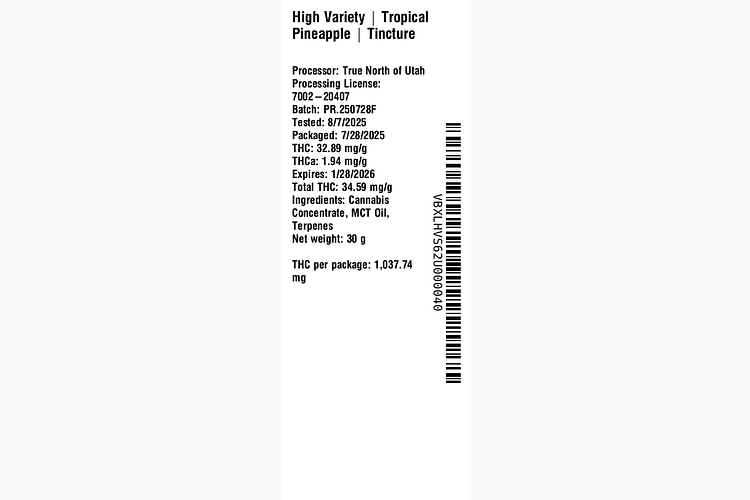 High Variety | Tropical Pineapple | Tincture

Processor: True North of Utah
Processing License:
7002 – 20407
Batch: PR.250728F
Tested: 8/7/2025
Packaged: 7/28/2025
THC: 32.89 mg/g
THCa: 1.94 mg/g
Expires: 1/28/2026
Total THC: 34.59 mg/g
Ingredients: Cannabis Concentrate, MCT Oil, Terpenes
Net weight: 30 g

THC per package: 1,037.74 mg

VBXLHVS62U000040